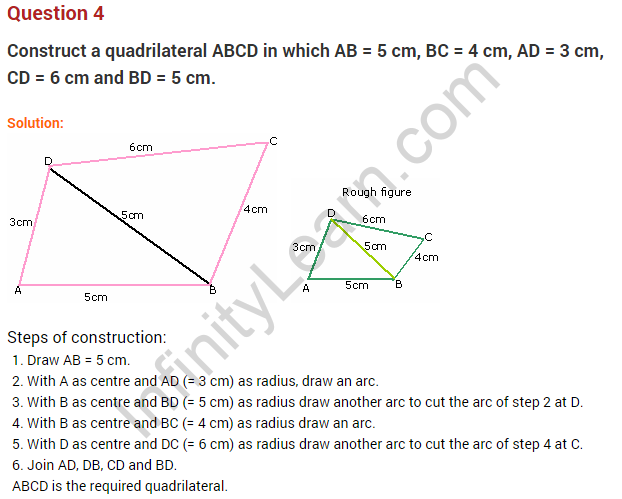 Question 4

Construct a quadrilateral ABCD in which AB = 5 cm, BC = 4 cm, AD = 3 cm, CD = 6 cm and BD = 5 cm.

Solution:

6cm
C
D
3cm
5cm
4cm
A
5cm
B

Rough figure
D
6cm
C
3cm
5cm
4cm
A
5cm
B

InfinityLearn.com

Steps of construction:
1. Draw AB = 5 cm.
2. With A as centre and AD (= 3 cm) as radius, draw an arc.
3. With B as centre and BD (= 5 cm) as radius draw another arc to cut the arc of step 2 at D.
4. With B as centre and BC (= 4 cm) as radius draw an arc.
5. With D as centre and DC (= 6 cm) as radius draw another arc to cut the arc of step 4 at C.
6. Join AD, DB, CD and BD.
ABCD is the required quadrilateral.